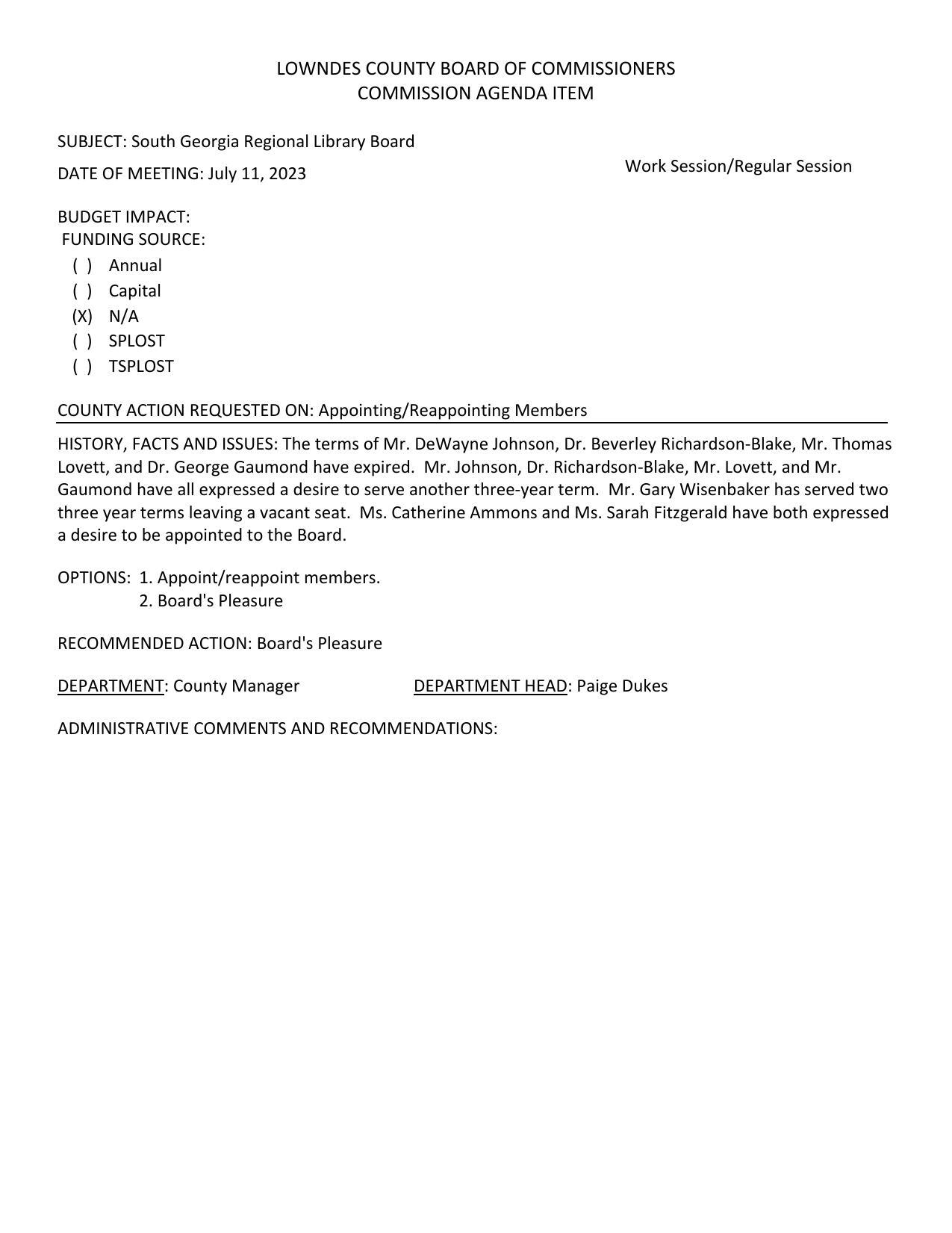 LOWNDES COUNTY BOARD OF COMMISSIONERS
COMMISSION AGENDA ITEM

SUBJECT: South Georgia Regional Library Board

DATE OF MEETING: July 11, 2023

Work Session/Regular Session

BUDGET IMPACT:
FUNDING SOURCE:
( ) Annual
( ) Capital
(X) N/A
( ) SPLOST
( ) TSPLOST

COUNTY ACTION REQUESTED ON: Appointing/Reappointing Members

HISTORY, FACTS AND ISSUES: The terms of Mr. DeWayne Johnson, Dr. Beverley Richardson-Blake, Mr. Thomas Lovett, and Dr. George Gaumond have expired. Mr. Johnson, Dr. Richardson-Blake, Mr. Lovett, and Mr. Gaumond have all expressed a desire to serve another three-year term. Mr. Gary Wisenbaker has served two three year terms leaving a vacant seat. Ms. Catherine Ammons and Ms. Sarah Fitzgerald have both expressed a desire to be appointed to the Board.

OPTIONS: 1. Appoint/reappoint members.
2. Board's Pleasure

RECOMMENDED ACTION: Board's Pleasure

DEPARTMENT: County Manager

DEPARTMENT HEAD: Paige Dukes

ADMINISTRATIVE COMMENTS AND RECOMMENDATIONS: